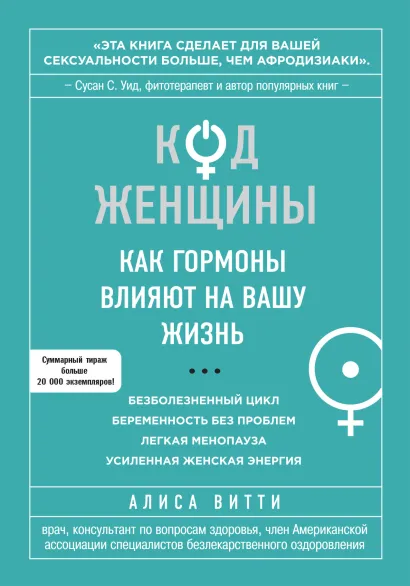 «ЭТА КНИГА СДЕЛАЕТ ДЛЯ ВАШЕЙ СЕКСУАЛЬНОСТИ БОЛЬШЕ, ЧЕМ АФРОДИЗИАКИ».

– Сусан С. Уид, фитотерапевт и автор популярных книг –

КОД ЖЕНЩИНЫ

КАК ГОРМОНЫ ВЛИЯЮТ НА ВАШУ ЖИЗНЬ

Суммарный тираж больше 20 000 экземпляров!

БЕЗБОЛЕЗНЕННЫЙ ЦИКЛ
БЕРЕМЕННОСТЬ БЕЗ ПРОБЛЕМ
ЛЕГКАЯ МЕНОПАУЗА
УСИЛЕННАЯ ЖЕНСКАЯ ЭНЕРГИЯ

АЛИСА ВИТТИ

врач, консультант по вопросам здоровья, член Американской ассоциации специалистов безлекарственного оздоровления